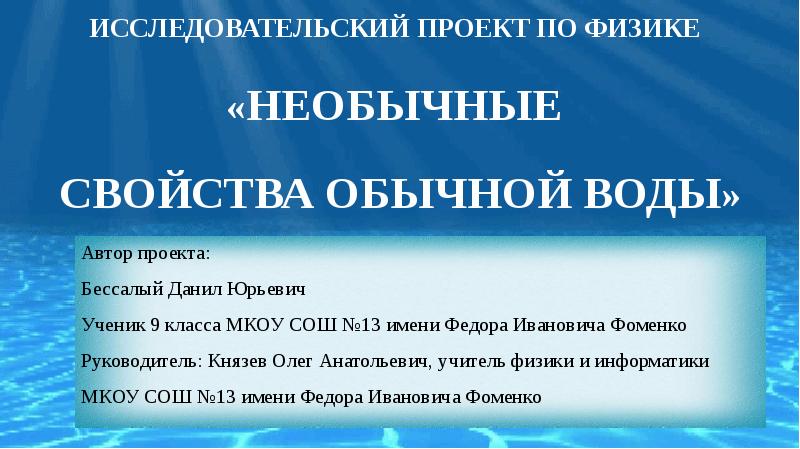 ИССЛЕДОВАТЕЛЬСКИЙ ПРОЕКТ ПО ФИЗИКЕ

«НЕОБЫЧНЫЕ

СВОЙСТВА ОБЫЧНОЙ ВОДЫ»

Автор проекта:

Бессалый Данил Юрьевич

Ученик 9 класса МКОУ СОШ №13 имени Федора Ивановича Фоменко

Руководитель: Князев Олег Анатольевич, учитель физики и информатики

МКОУ СОШ №13 имени Федора Ивановича Фоменко